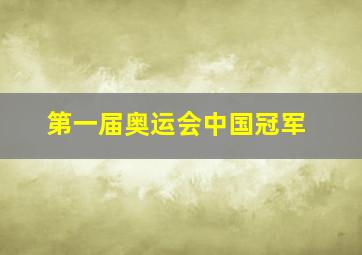 第一届奥运会中国冠军